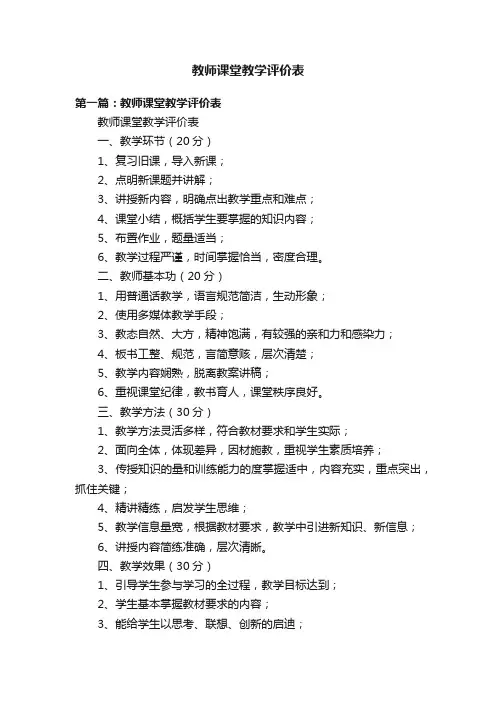 教师课堂教学评价表

第一篇：教师课堂教学评价表

教师课堂教学评价表

一、教学环节（20分）

1、复习旧课，导入新课；

2、点明新课题并讲解；

3、讲授新内容，明确点出教学重点和难点；

4、课堂小结，概括学生要掌握的知识内容；

5、布置作业，题量适当；

6、教学过程严谨，时间掌握恰当，密度合理。

二、教师基本功（20分）

1、用普通话教学，语言规范简洁，生动形象；

2、使用多媒体教学手段；

3、教态自然、大方，精神饱满，有较强的亲和力和感染力；

4、板书工整、规范，言简意赅，层次清楚；

5、教学内容娴熟，脱离教案讲稿；

6、重视课堂纪律，教书育人，课堂秩序良好。

三、教学方法（30分）

1、教学方法灵活多样，符合教材要求和学生实际；

2、面向全体，体现差异，因材施教，重视学生素质培养；

3、传授知识的量和训练能力的度掌握适中，内容充实，重点突出，抓住关键；

4、精讲精练，启发学生思维；

5、教学信息量宽，根据教材要求，教学中引进新知识、新信息；

6、讲授内容简练准确，层次清晰。

四、教学效果（30分）

1、引导学生参与学习的全过程，教学目标达到；

2、学生基本掌握教材要求的内容；

3、能给学生以思考、联想、创新的启迪；